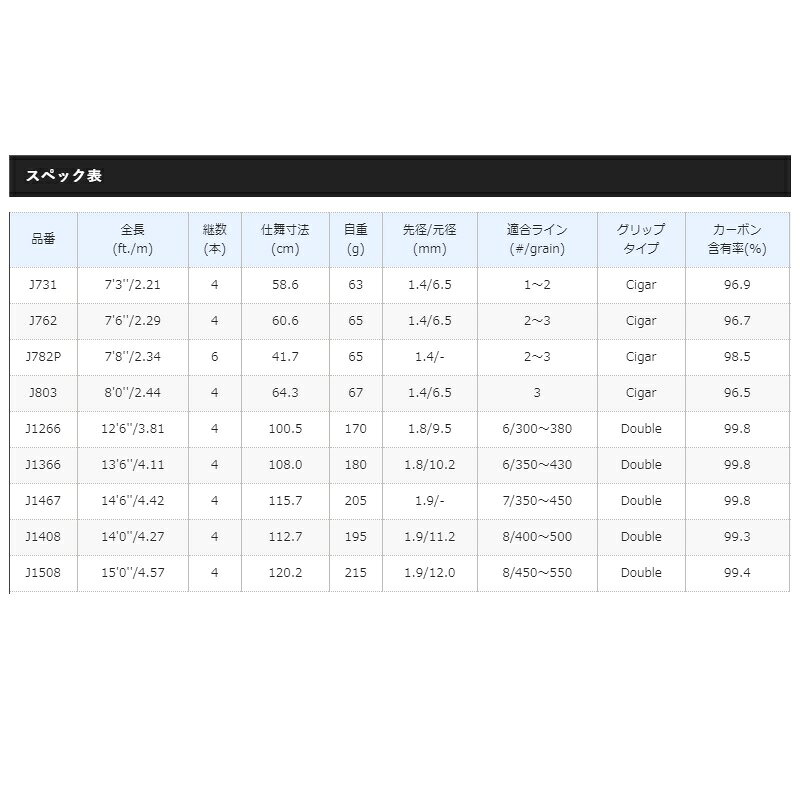 スペック表

| 品番 | 全長 (ft./m) | 継数 (本) | 仕舞寸法 (cm) | 自重 (g) | 先径/元径 (mm) | 適合ライン (#/grain) | グリップ タイプ | カーボン 含有率(%) |
|---|---|---|---|---|---|---|---|---|
| J731 | 7'3''/2.21 | 4 | 58.6 | 63 | 1.4/6.5 | 1~2 | Cigar | 96.9 |
| J762 | 7'6''/2.29 | 4 | 60.6 | 65 | 1.4/6.5 | 2~3 | Cigar | 96.7 |
| J782P | 7'8''/2.34 | 6 | 41.7 | 65 | 1.4/- | 2~3 | Cigar | 98.5 |
| J803 | 8'0''/2.44 | 4 | 64.3 | 67 | 1.4/6.5 | 3 | Cigar | 96.5 |
| J1266 | 12'6''/3.81 | 4 | 100.5 | 170 | 1.8/9.5 | 6/300~380 | Double | 99.8 |
| J1366 | 13'6''/4.11 | 4 | 108.0 | 180 | 1.8/10.2 | 6/350~430 | Double | 99.8 |
| J1467 | 14'6''/4.42 | 4 | 115.7 | 205 | 1.9/- | 7/350~450 | Double | 99.8 |
| J1408 | 14'0''/4.27 | 4 | 112.7 | 195 | 1.9/11.2 | 8/400~500 | Double | 99.3 |
| J1508 | 15'0''/4.57 | 4 | 120.2 | 215 | 1.9/12.0 | 8/450~550 | Double | 99.4 |